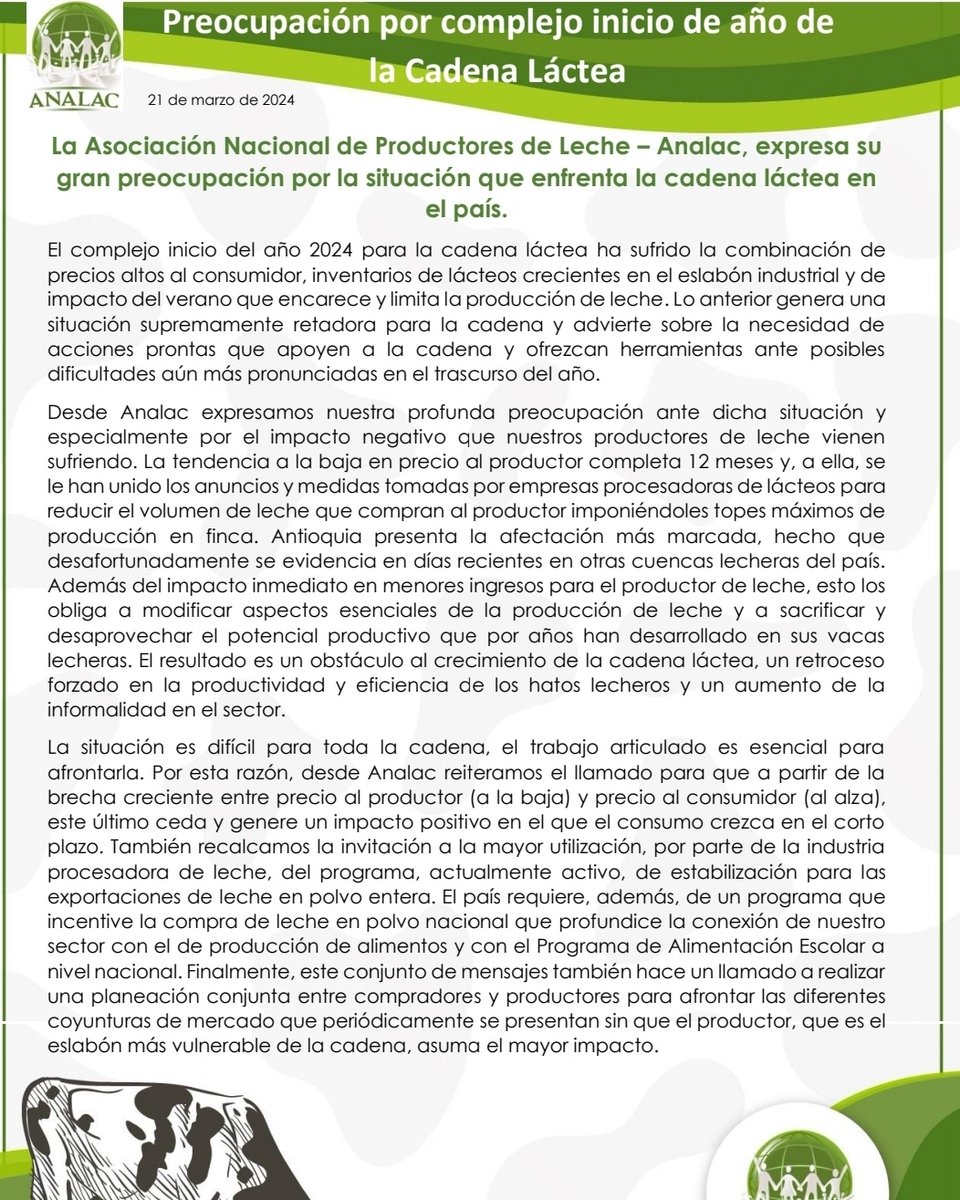 ANALAC

Preocupación por complejo inicio de año de la Cadena Láctea

21 de marzo de 2024

La Asociación Nacional de Productores de Leche – Analac, expresa su gran preocupación por la situación que enfrenta la cadena láctea en el país.

El complejo inicio del año 2024 para la cadena láctea ha sufrido la combinación de precios altos al consumidor, inventarios de lácteos crecientes en el eslabón industrial y de impacto del verano que encarece y limita la producción de leche. Lo anterior genera una situación supremamente retadora para la cadena y advierte sobre la necesidad de acciones prontas que apoyen a la cadena y ofrezcan herramientas ante posibles dificultades aún más pronunciadas en el trascurso del año.

Desde Analac expresamos nuestra profunda preocupación ante dicha situación y especialmente por el impacto negativo que nuestros productores de leche vienen sufriendo. La tendencia a la baja en precio al productor completa 12 meses y, a ella, se le han unido los anuncios y medidas tomadas por empresas procesadoras de lácteos para reducir el volumen de leche que compran al productor imponiéndoles topes máximos de producción en finca. Antioquia presenta la afectación más marcada, hecho que desafortunadamente se evidencia en días recientes en otras cuencas lecheras del país. Además del impacto inmediato en menores ingresos para el productor de leche, esto los obliga a modificar aspectos esenciales de la producción de leche y a sacrificar y desaprovechar el potencial productivo que por años han desarrollado en sus vacas lecheras. El resultado es un obstáculo al crecimiento de la cadena láctea, un retroceso forzado en la productividad y eficiencia de los hatos lecheros y un aumento de la informalidad en el sector.

La situación es difícil para toda la cadena, el trabajo articulado es esencial para afrontarla. Por esta razón, desde Analac reiteramos el llamado para que a partir de la brecha creciente entre precio al productor (a la baja) y precio al consumidor (al alza), este último ceda y genere un impacto positivo en el que el consumo crezca en el corto plazo. También recalcamos la invitación a la mayor utilización, por parte de la industria procesadora de leche, del programa, actualmente activo, de estabilización para las exportaciones de leche en polvo entera. El país requiere, además, de un programa que incentive la compra de leche en polvo nacional que profundice la conexión de nuestro sector con el de producción de alimentos y con el Programa de Alimentación Escolar a nivel nacional. Finalmente, este conjunto de mensajes también hace un llamado a realizar una planeación conjunta entre compradores y productores para afrontar las diferentes coyunturas de mercado que periódicamente se presentan sin que el productor, que es el eslabón más vulnerable de la cadena, asuma el mayor impacto.